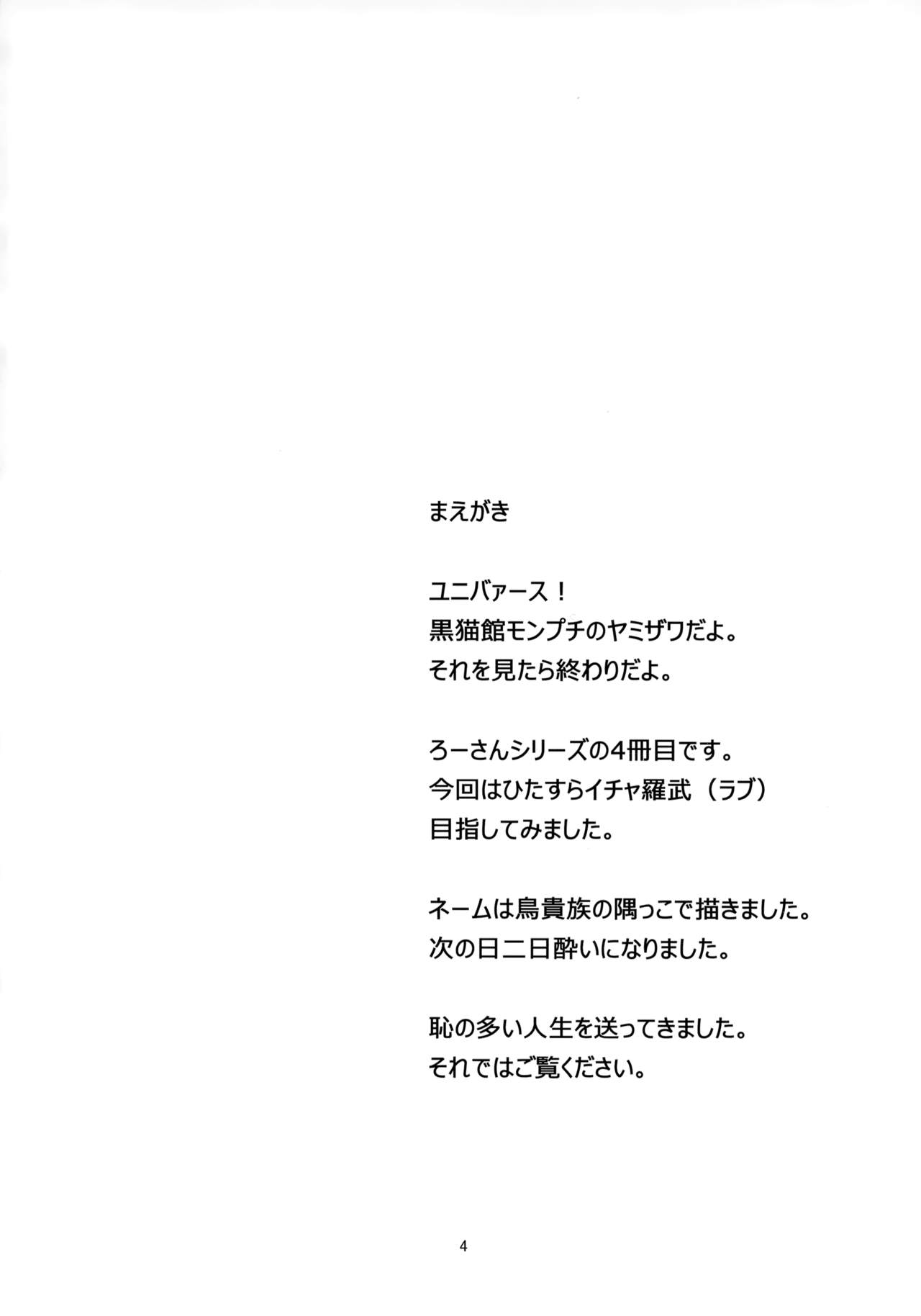 まえがき

ユニバァース！
黒猫館モンプチのヤミザワだよ。
それを見たら終わりだよ。

ろーさんシリーズの4冊目です。
今回はひたすらイチャ羅武（ラブ）
目指してみました。

ネームは鳥貴族の隅っこで描きました。
次の日二日酔いになりました。

恥の多い人生を送ってきました。
それではご覧ください。

4